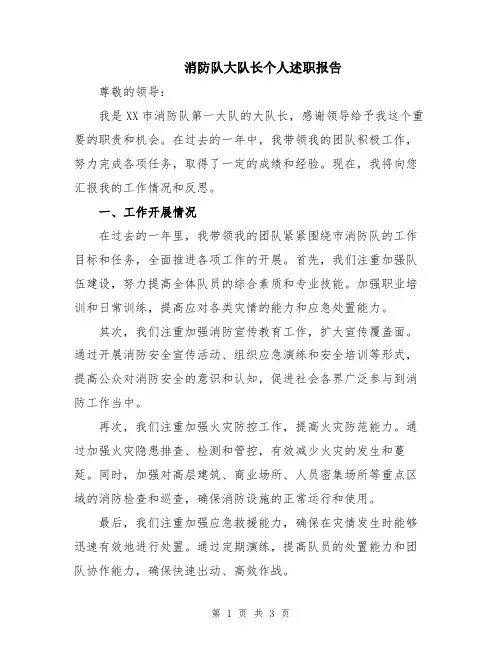 消防队大队长个人述职报告

尊敬的领导：

我是XX市消防队第一大队的大队长，感谢领导给予我这个重要的职责和机会。在过去的一年中，我带领我的团队积极工作，努力完成各项任务，取得了一定的成绩和经验。现在，我将向您汇报我的工作情况和反思。

一、工作开展情况

在过去的一年里，我带领我的团队紧紧围绕市消防队的工作目标和任务，全面推进各项工作的开展。首先，我们注重加强队伍建设，努力提高全体队员的综合素质和专业技能。加强职业培训和日常训练，提高应对各类灾情的能力和应急处置能力。

其次，我们注重加强消防宣传教育工作，扩大宣传覆盖面。通过开展消防安全宣传活动、组织应急演练和安全培训等形式，提高公众对消防安全的意识和认知，促进社会各界广泛参与到消防工作当中。

再次，我们注重加强火灾防控工作，提高火灾防范能力。通过加强火灾隐患排查、检测和管控，有效减少火灾的发生和蔓延。同时，加强对高层建筑、商业场所、人员密集场所等重点区域的消防检查和巡查，确保消防设施的正常运行和使用。

最后，我们注重加强应急救援能力，确保在灾情发生时能够迅速有效地进行处置。通过定期演练，提高队员的处置能力和团队协作能力，确保快速出动、高效作战。

第 1 页 共 3 页